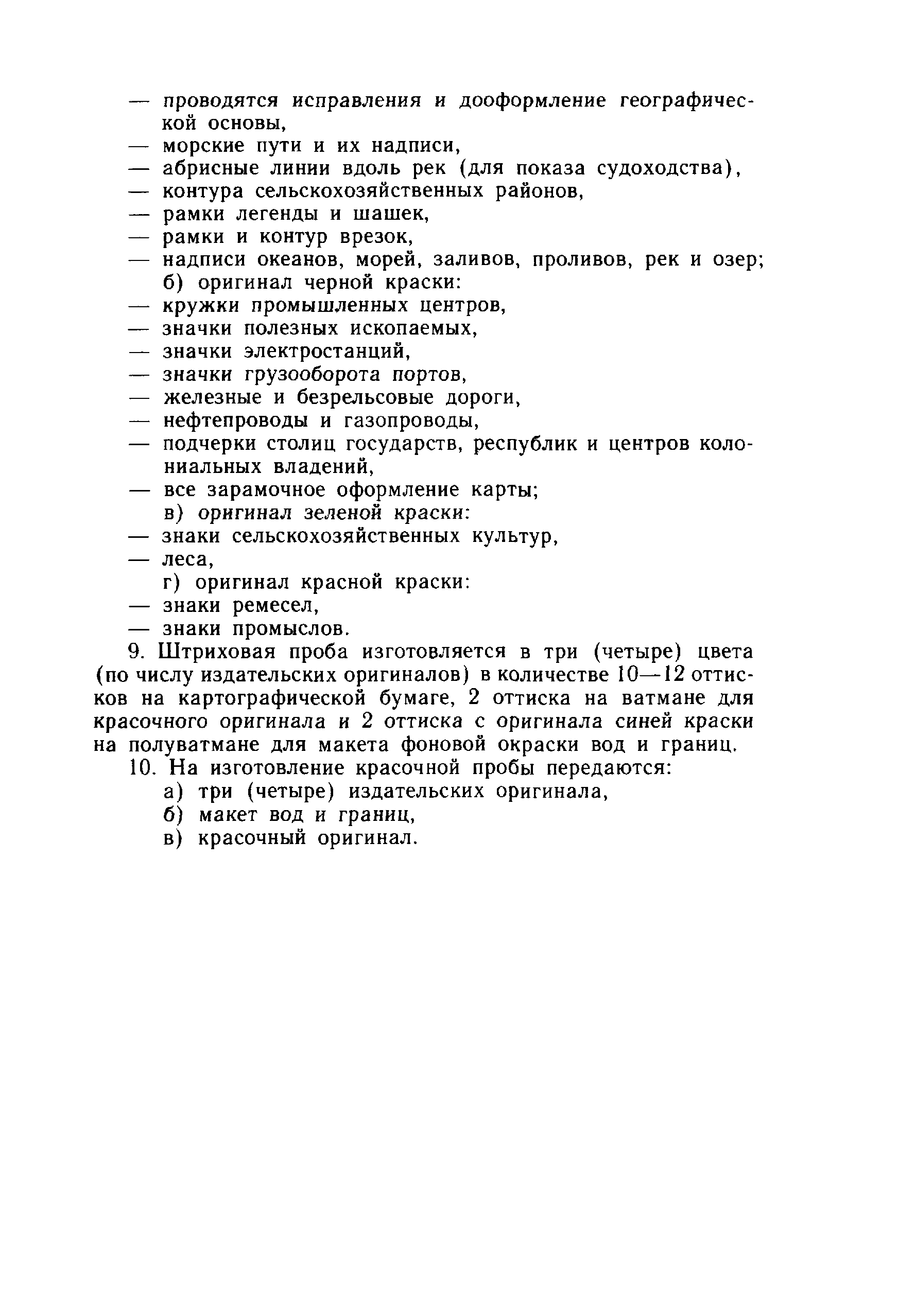 — проводятся исправления и дооформление географической основы,
— морские пути и их надписи,
— абрисные линии вдоль рек (для показа судоходства),
— контура сельскохозяйственных районов,
— рамки легенды и шашек,
— рамки и контур врезок,
— надписи океанов, морей, заливов, проливов, рек и озер;
б) оригинал черной краски:
— кружки промышленных центров,
— значки полезных ископаемых,
— значки электростанций,
— значки грузооборота портов,
— железные и безрельсовые дороги,
— нефтепроводы и газопроводы,
— подчерки столиц государств, республик и центров колониальных владений,
— все зарамочное оформление карты;
в) оригинал зеленой краски:
— знаки сельскохозяйственных культур,
— леса,
г) оригинал красной краски:
— знаки ремесел,
— знаки промыслов.

9. Штриховая проба изготовляется в три (четыре) цвета (по числу издательских оригиналов) в количестве 10—12 оттисков на картографической бумаге, 2 оттиска на ватмане для красочного оригинала и 2 оттиска с оригинала синей краски на полуватмане для макета фоновой окраски вод и границ.

10. На изготовление красочной пробы передаются:
а) три (четыре) издательских оригинала,
б) макет вод и границ,
в) красочный оригинал.